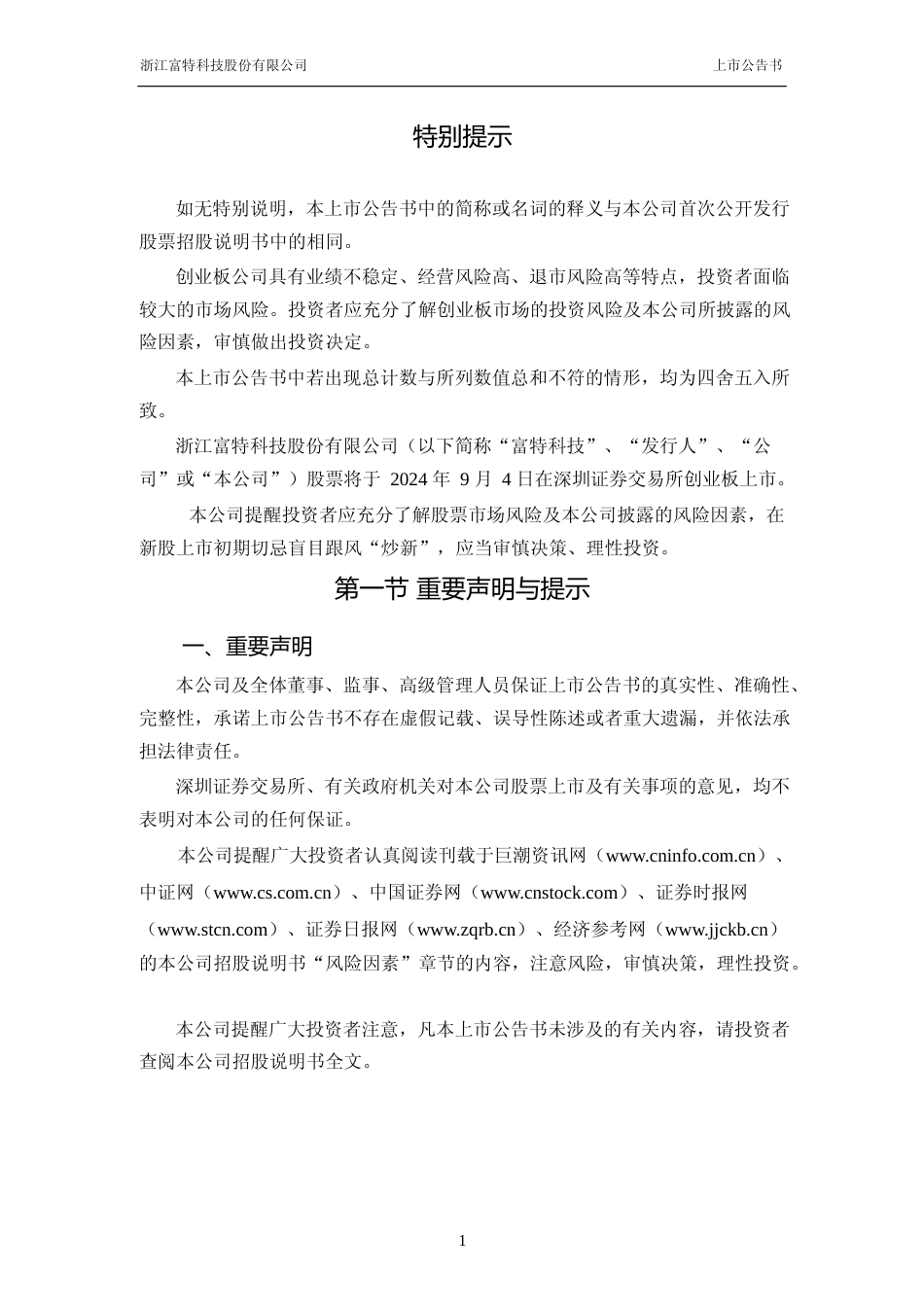 浙江富特科技股份有限公司 上市公告书

特别提示

如无特别说明，本上市公告书中的简称或名词的释义与本公司首次公开发行股票招股说明书中的相同。

创业板公司具有业绩不稳定、经营风险高、退市风险高等特点，投资者面临较大的市场风险。投资者应充分了解创业板市场的投资风险及本公司所披露的风险因素，审慎做出投资决定。

本上市公告书中若出现总计数与所列数值总和不符的情形，均为四舍五入所致。

浙江富特科技股份有限公司（以下简称“富特科技”、“发行人”、“公司”或“本公司”）股票将于 2024 年 9 月 4 日在深圳证券交易所创业板上市。

本公司提醒投资者应充分了解股票市场风险及本公司披露的风险因素，在新股上市初期切忌盲目跟风“炒新”，应当审慎决策、理性投资。

第一节 重要声明与提示

一、重要声明

本公司及全体董事、监事、高级管理人员保证上市公告书的真实性、准确性、完整性，承诺上市公告书不存在虚假记载、误导性陈述或者重大遗漏，并依法承担法律责任。

深圳证券交易所、有关政府机关对本公司股票上市及有关事项的意见，均不表明对本公司的任何保证。

本公司提醒广大投资者认真阅读刊载于巨潮资讯网（www.cninfo.com.cn）、中证网（www.cs.com.cn）、中国证券网（www.cnstock.com）、证券时报网（www.stcn.com）、证券日报网（www.zqrb.cn）、经济参考网（www.jjckb.cn）的本公司招股说明书“风险因素”章节的内容，注意风险，审慎决策，理性投资。

本公司提醒广大投资者注意，凡本上市公告书未涉及的有关内容，请投资者查阅本公司招股说明书全文。

1